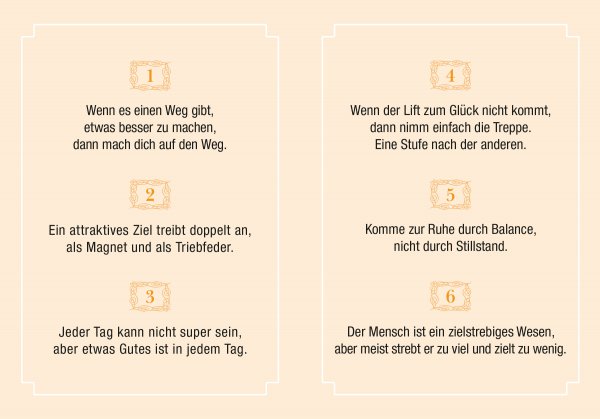 1

Wenn es einen Weg gibt, etwas besser zu machen, dann mach dich auf den Weg.

2

Ein attraktives Ziel treibt doppelt an, als Magnet und als Triebfeder.

3

Jeder Tag kann nicht super sein, aber etwas Gutes ist in jedem Tag.

4

Wenn der Lift zum Glück nicht kommt, dann nimm einfach die Treppe. Eine Stufe nach der anderen.

5

Komme zur Ruhe durch Balance, nicht durch Stillstand.

6

Der Mensch ist ein zielstrebiges Wesen, aber meist strebt er zu viel und zielt zu wenig.